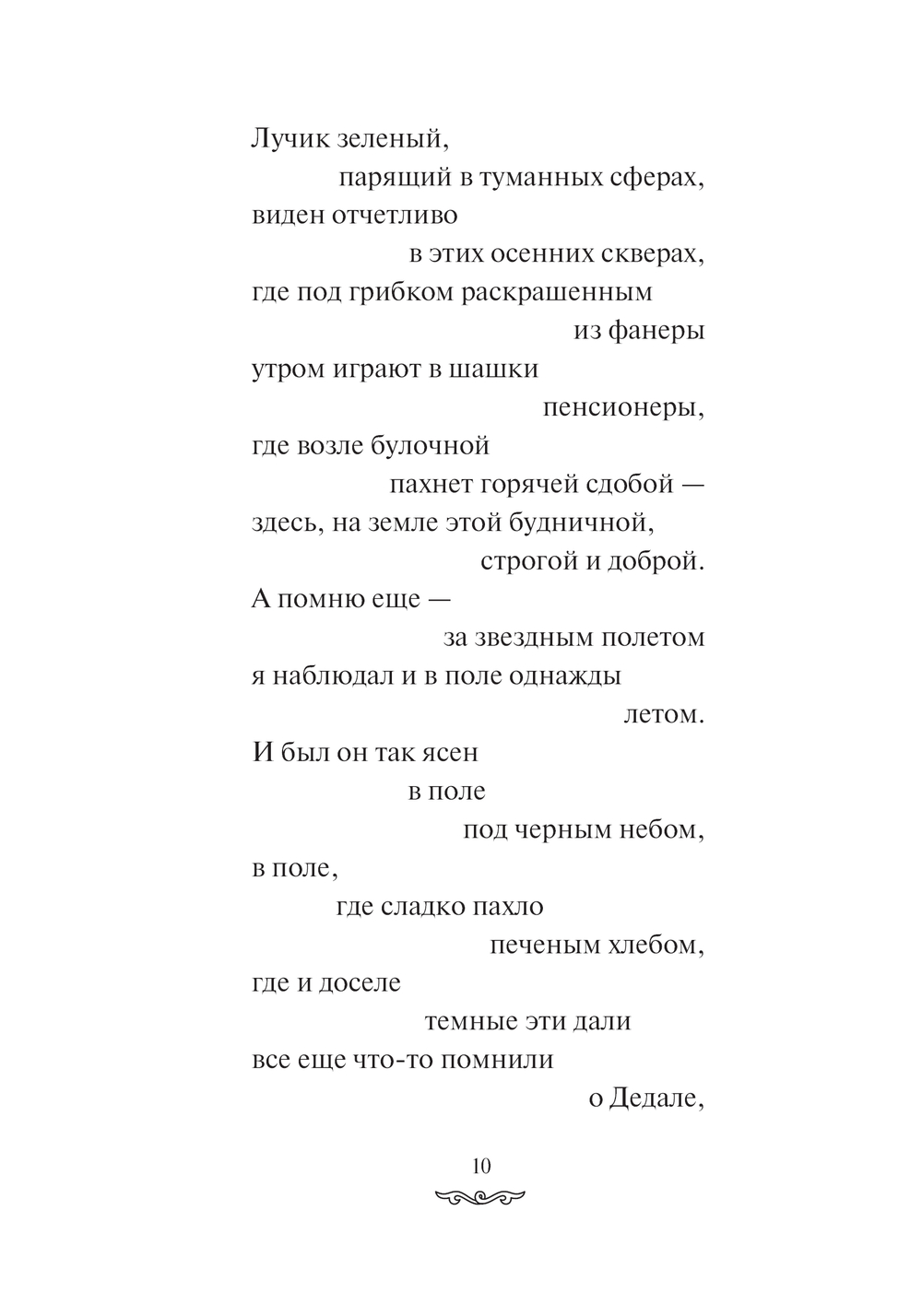 Лучик зеленый,
парящий в туманных сферах,
виден отчетливо
в этих осенних скверах,
где под грибком раскрашенным
из фанеры
утром играют в шашки
пенсионеры,
где возле булочной
пахнет горячей сдобой —
здесь, на земле этой будничной,
строгой и доброй.
А помню еще —
за звездным полетом
я наблюдал и в поле однажды
летом.
И был он так ясен
в поле
под черным небом,
в поле,
где сладко пахло
печеным хлебом,
где и доселе
темные эти дали
все еще что-то помнили
о Дедале,

10